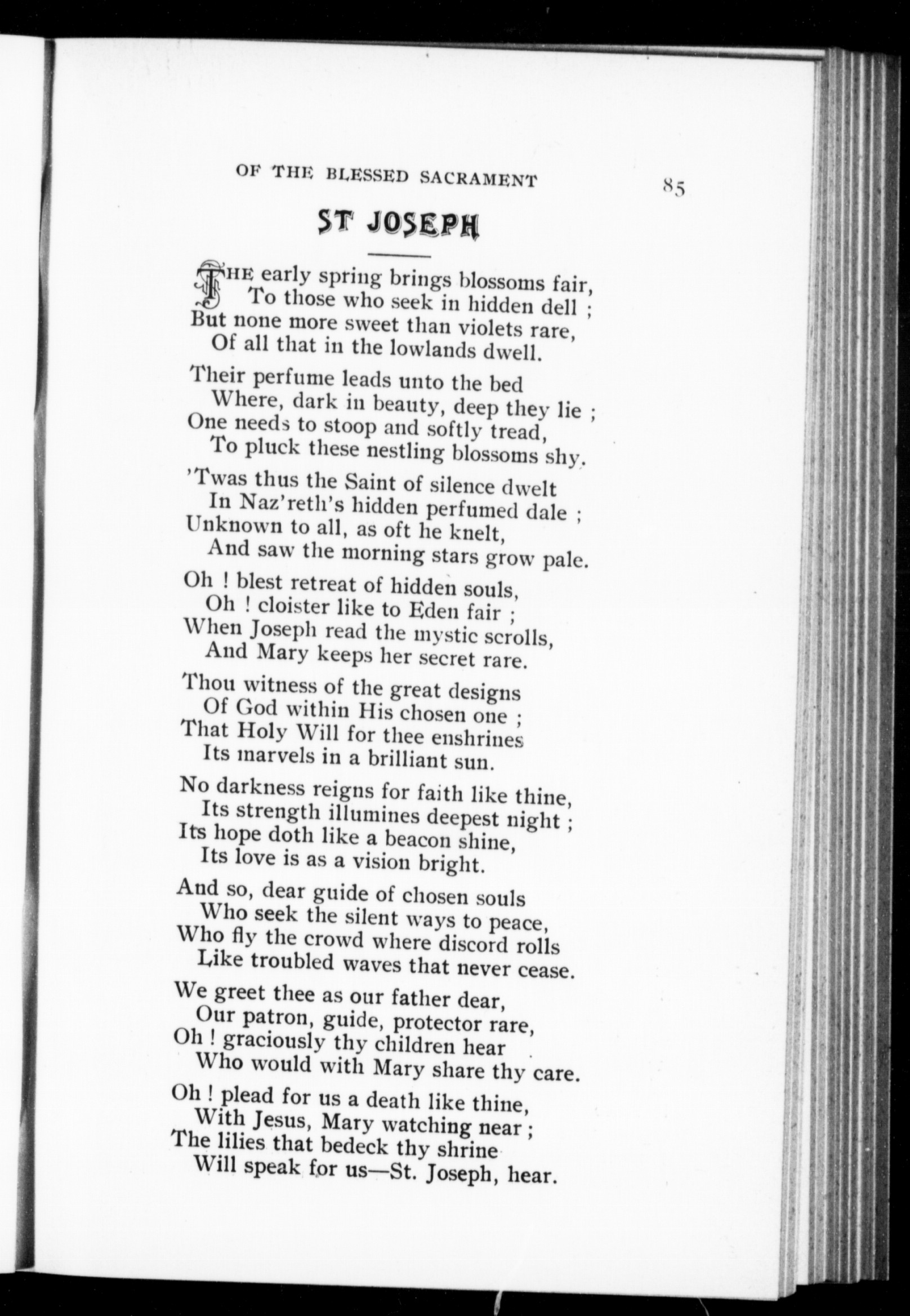 OF THE BLESSED SACRAMENT 85

ST JOSEPH

THE early spring brings blossoms fair,
To those who seek in hidden dell ;
But none more sweet than violets rare,
Of all that in the lowlands dwell.

Their perfume leads unto the bed
Where, dark in beauty, deep they lie ;
One needs to stoop and softly tread,
To pluck these nestling blossoms shy.

'Twas thus the Saint of silence dwelt
In Naz'reth's hidden perfumed dale ;
Unknown to all, as oft he knelt,
And saw the morning stars grow pale.

Oh ! blest retreat of hidden souls,
Oh ! cloister like to Eden fair ;
When Joseph read the mystic scrolls,
And Mary keeps her secret rare.

Thou witness of the great designs
Of God within His chosen one ;
That Holy Will for thee enshrines
Its marvels in a brilliant sun.

No darkness reigns for faith like thine,
Its strength illumines deepest night ;
Its hope doth like a beacon shine,
Its love is as a vision bright.

And so, dear guide of chosen souls
Who seek the silent ways to peace,
Who fly the crowd where discord rolls
Like troubled waves that never cease.

We greet thee as our father dear,
Our patron, guide, protector rare,
Oh ! graciously thy children hear
Who would with Mary share thy care.

Oh ! plead for us a death like thine,
With Jesus, Mary watching near ;
The lilies that bedeck thy shrine
Will speak for us—St. Joseph, hear.